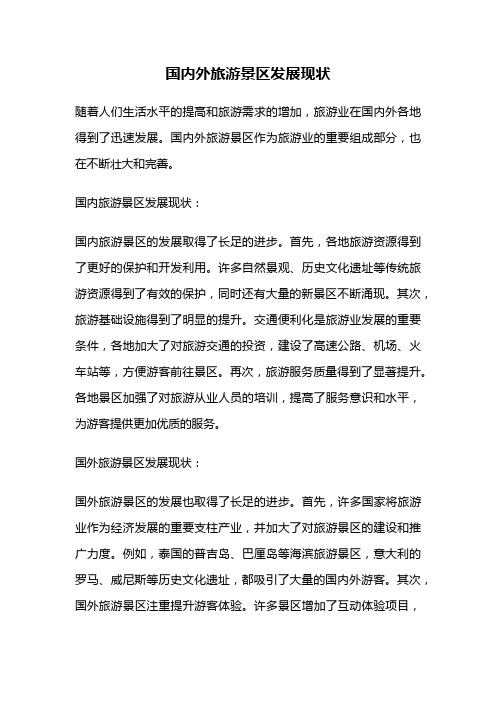 国内外旅游景区发展现状

随着人们生活水平的提高和旅游需求的增加，旅游业在国内外各地得到了迅速发展。国内外旅游景区作为旅游业的重要组成部分，也在不断壮大和完善。

国内旅游景区发展现状：

国内旅游景区的发展取得了长足的进步。首先，各地旅游资源得到了更好的保护和开发利用。许多自然景观、历史文化遗址等传统旅游资源得到了有效的保护，同时还有大量的新景区不断涌现。其次，旅游基础设施得到了明显的提升。交通便利化是旅游业发展的重要条件，各地加大了对旅游交通的投资，建设了高速公路、机场、火车站等，方便游客前往景区。再次，旅游服务质量得到了显著提升。各地景区加强了对旅游从业人员的培训，提高了服务意识和水平，为游客提供更加优质的服务。

国外旅游景区发展现状：

国外旅游景区的发展也取得了长足的进步。首先，许多国家将旅游业作为经济发展的重要支柱产业，并加大了对旅游景区的建设和推广力度。例如，泰国的普吉岛、巴厘岛等海滨旅游景区，意大利的罗马、威尼斯等历史文化遗址，都吸引了大量的国内外游客。其次，国外旅游景区注重提升游客体验。许多景区增加了互动体验项目，